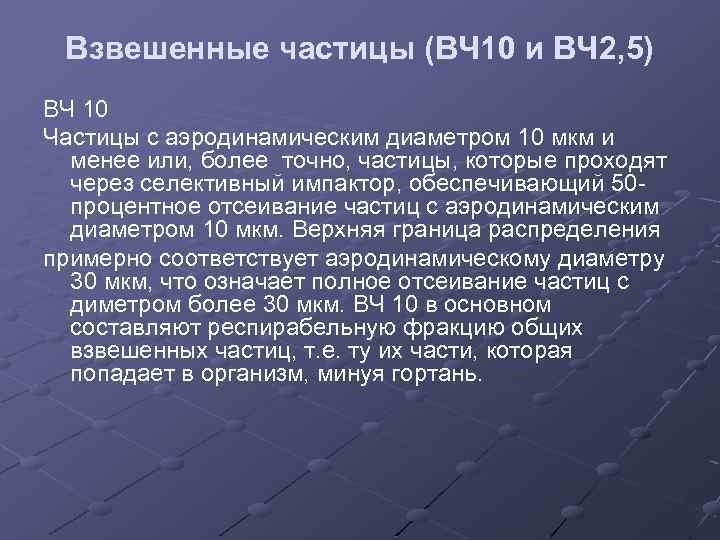 Взвешенные частицы (ВЧ10 и ВЧ2,5)

ВЧ 10

Частицы с аэродинамическим диаметром 10 мкм и менее или, более точно, частицы, которые проходят через селективный импактор, обеспечивающий 50-процентное отсеивание частиц с аэродинамическим диаметром 10 мкм. Верхняя граница распределения

примерно соответствует аэродинамическому диаметру 30 мкм, что означает полное отсеивание частиц с диметром более 30 мкм. ВЧ 10 в основном составляют респирабельную фракцию общих взвешенных частиц, т.е. ту их части, которая попадает в организм, минуя гортань.